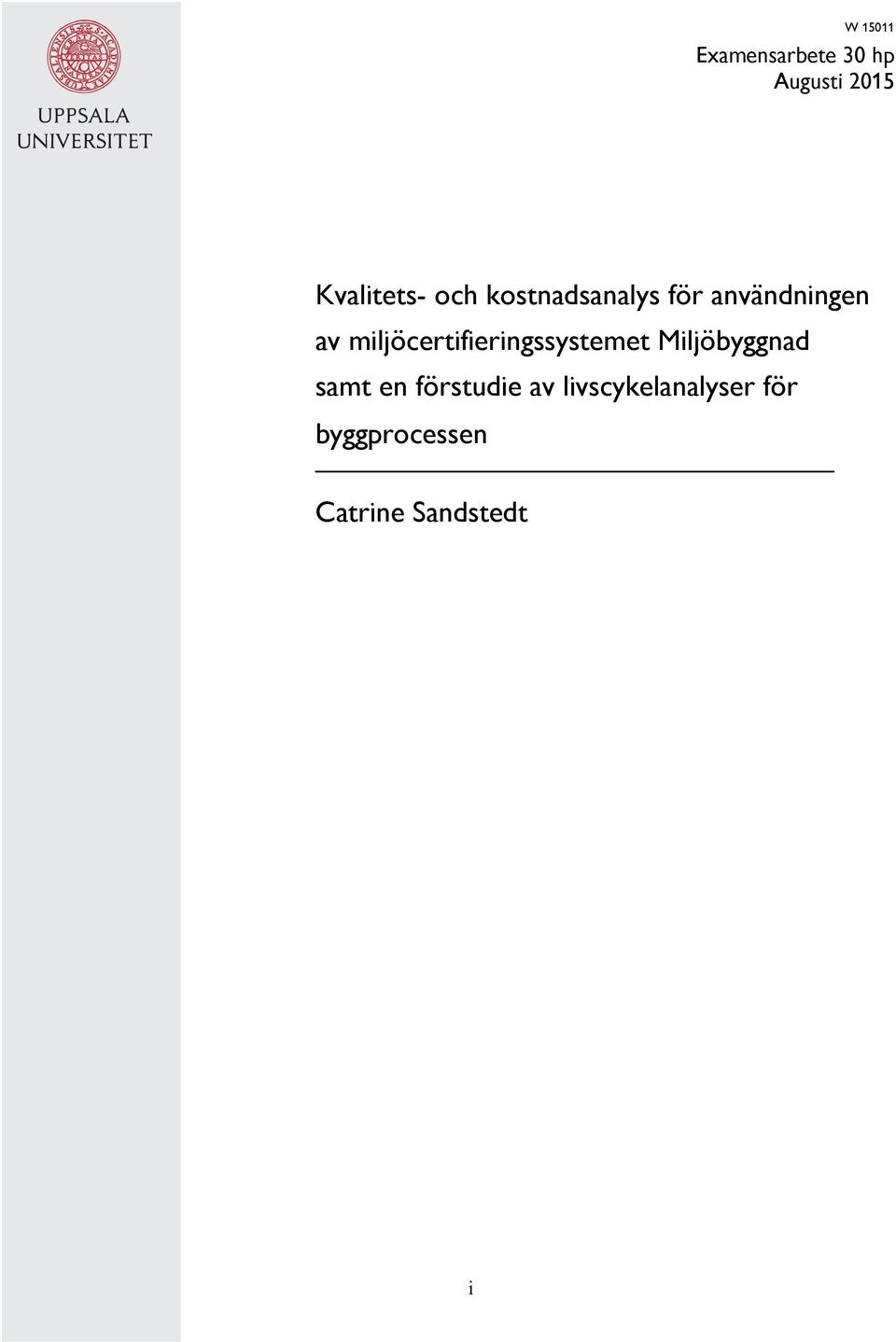 UPPSALA UNIVERSITET

W 15011
Examensarbete 30 hp
Augusti 2015

Kvalitets- och kostnadsanalys för användningen av miljöcertifieringssystemet Miljöbyggnad samt en förstudie av livscykelanalyser för byggprocessen

Catrine Sandstedt

i